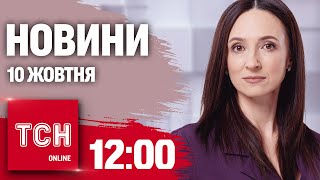 НОВИНИ
10 ЖОВТНЯ

ТСН
ONLINE

12:00